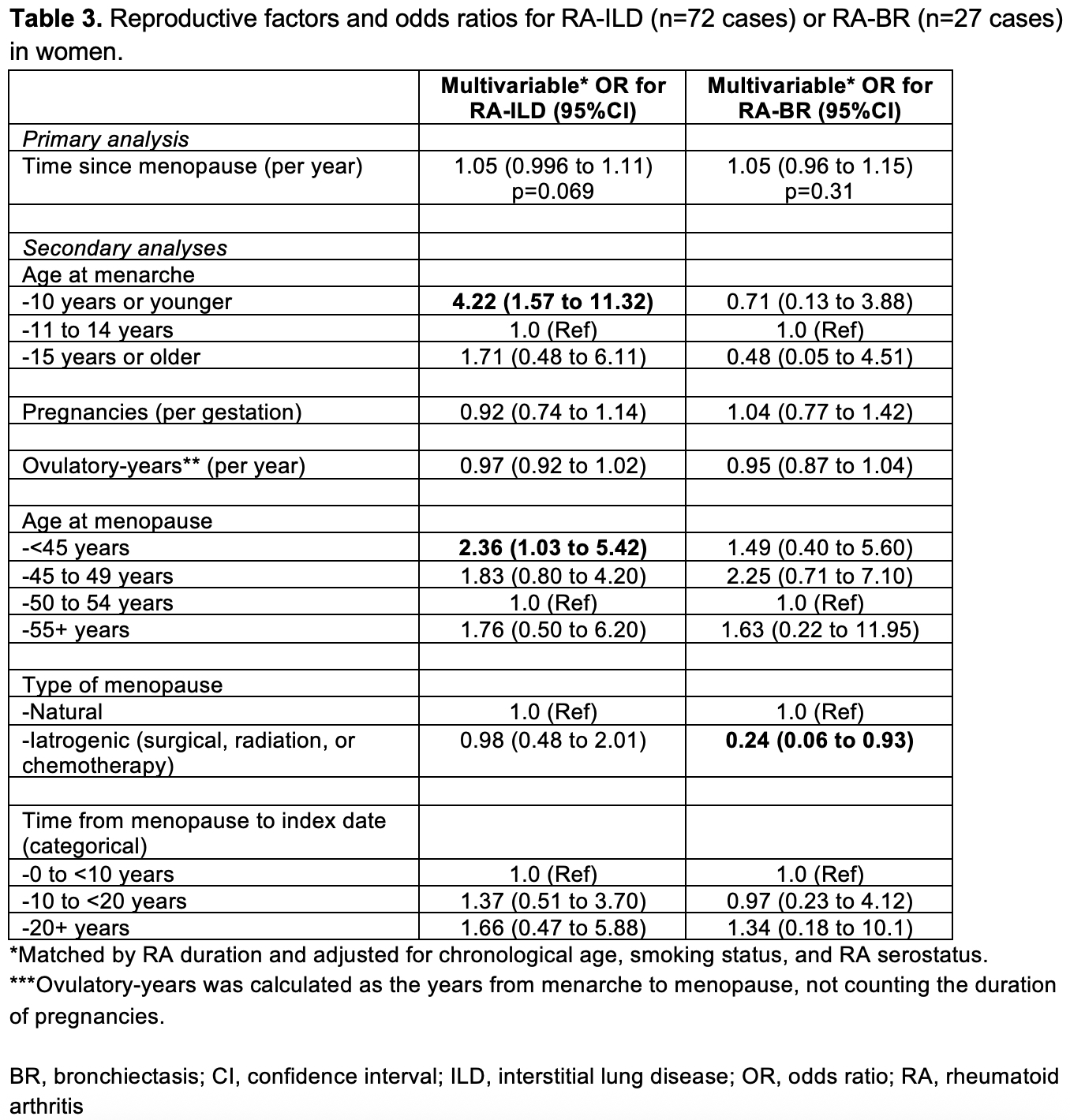 **Table 3.** Reproductive factors and odds ratios for RA-ILD (n=72 cases) or RA-BR (n=27 cases) in women.

| | **Multivariable\* OR for RA-ILD (95%CI)** | **Multivariable\* OR for RA-BR (95%CI)** |
|---|---|---|
| *Primary analysis* | | |
| Time since menopause (per year) | 1.05 (0.996 to 1.11) p=0.069 | 1.05 (0.96 to 1.15) p=0.31 |
| | | |
| *Secondary analyses* | | |
| Age at menarche | | |
| -10 years or younger | **4.22 (1.57 to 11.32)** | 0.71 (0.13 to 3.88) |
| -11 to 14 years | 1.0 (Ref) | 1.0 (Ref) |
| -15 years or older | 1.71 (0.48 to 6.11) | 0.48 (0.05 to 4.51) |
| | | |
| Pregnancies (per gestation) | 0.92 (0.74 to 1.14) | 1.04 (0.77 to 1.42) |
| | | |
| Ovulatory-years\*\* (per year) | 0.97 (0.92 to 1.02) | 0.95 (0.87 to 1.04) |
| | | |
| Age at menopause | | |
| -<45 years | **2.36 (1.03 to 5.42)** | 1.49 (0.40 to 5.60) |
| -45 to 49 years | 1.83 (0.80 to 4.20) | 2.25 (0.71 to 7.10) |
| -50 to 54 years | 1.0 (Ref) | 1.0 (Ref) |
| -55+ years | 1.76 (0.50 to 6.20) | 1.63 (0.22 to 11.95) |
| | | |
| Type of menopause | | |
| -Natural | 1.0 (Ref) | 1.0 (Ref) |
| -Iatrogenic (surgical, radiation, or chemotherapy) | 0.98 (0.48 to 2.01) | **0.24 (0.06 to 0.93)** |
| | | |
| Time from menopause to index date (categorical) | | |
| -0 to <10 years | 1.0 (Ref) | 1.0 (Ref) |
| -10 to <20 years | 1.37 (0.51 to 3.70) | 0.97 (0.23 to 4.12) |
| -20+ years | 1.66 (0.47 to 5.88) | 1.34 (0.18 to 10.1) |

\*Matched by RA duration and adjusted for chronological age, smoking status, and RA serostatus.
\*\*\*Ovulatory-years was calculated as the years from menarche to menopause, not counting the duration of pregnancies.

BR, bronchiectasis; CI, confidence interval; ILD, interstitial lung disease; OR, odds ratio; RA, rheumatoid arthritis